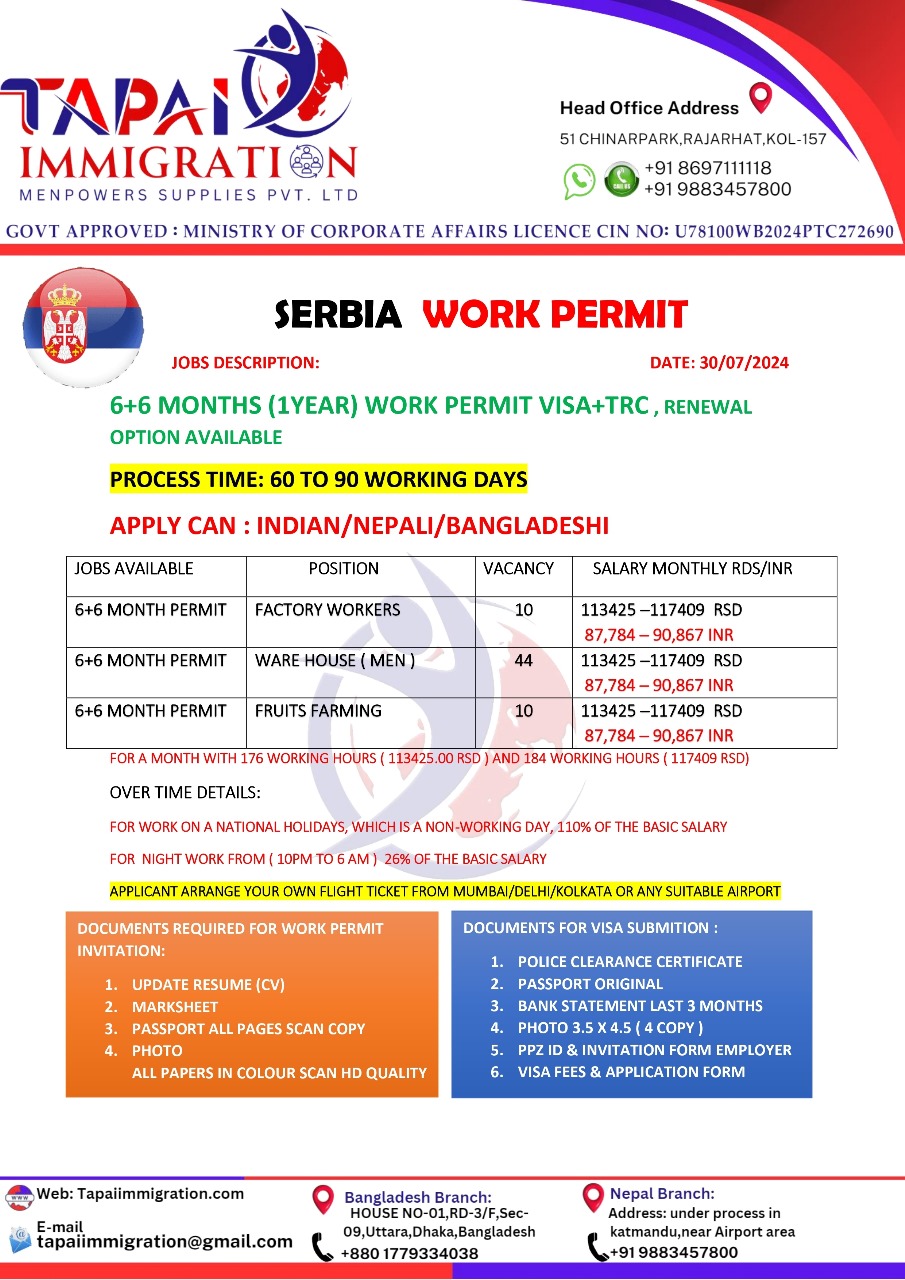 TAPAI IMMIGRATION
MENPOWERS SUPPLIES PVT. LTD

Head Office Address
51 CHINARPARK,RAJARHAT,KOL-157
+91 8697111118
+91 9883457800

GOVT APPROVED : MINISTRY OF CORPORATE AFFAIRS LICENCE CIN NO: U78100WB2024PTC272690

SERBIA WORK PERMIT

JOBS DESCRIPTION: DATE: 30/07/2024

6+6 MONTHS (1YEAR) WORK PERMIT VISA+TRC , RENEWAL OPTION AVAILABLE

PROCESS TIME: 60 TO 90 WORKING DAYS

APPLY CAN : INDIAN/NEPALI/BANGLADESHI

| JOBS AVAILABLE | POSITION | VACANCY | SALARY MONTHLY RDS/INR |
|---|---|---|---|
| 6+6 MONTH PERMIT | FACTORY WORKERS | 10 | 113425 –117409 RSD 87,784 – 90,867 INR |
| 6+6 MONTH PERMIT | WARE HOUSE ( MEN ) | 44 | 113425 –117409 RSD 87,784 – 90,867 INR |
| 6+6 MONTH PERMIT | FRUITS FARMING | 10 | 113425 –117409 RSD 87,784 – 90,867 INR |

FOR A MONTH WITH 176 WORKING HOURS ( 113425.00 RSD ) AND 184 WORKING HOURS ( 117409 RSD)

OVER TIME DETAILS:

FOR WORK ON A NATIONAL HOLIDAYS, WHICH IS A NON-WORKING DAY, 110% OF THE BASIC SALARY

FOR NIGHT WORK FROM ( 10PM TO 6 AM ) 26% OF THE BASIC SALARY

APPLICANT ARRANGE YOUR OWN FLIGHT TICKET FROM MUMBAI/DELHI/KOLKATA OR ANY SUITABLE AIRPORT

DOCUMENTS REQUIRED FOR WORK PERMIT INVITATION:
1. UPDATE RESUME (CV)
2. MARKSHEET
3. PASSPORT ALL PAGES SCAN COPY
4. PHOTO
ALL PAPERS IN COLOUR SCAN HD QUALITY

DOCUMENTS FOR VISA SUBMITION :
1. POLICE CLEARANCE CERTIFICATE
2. PASSPORT ORIGINAL
3. BANK STATEMENT LAST 3 MONTHS
4. PHOTO 3.5 X 4.5 ( 4 COPY )
5. PPZ ID & INVITATION FORM EMPLOYER
6. VISA FEES & APPLICATION FORM

Web: Tapaiimmigration.com
E-mail
tapaiimmigration@gmail.com

Bangladesh Branch:
HOUSE NO-01,RD-3/F,Sec-09,Uttara,Dhaka,Bangladesh
+880 1779334038

Nepal Branch:
Address: under process in katmandu,near Airport area
+91 9883457800